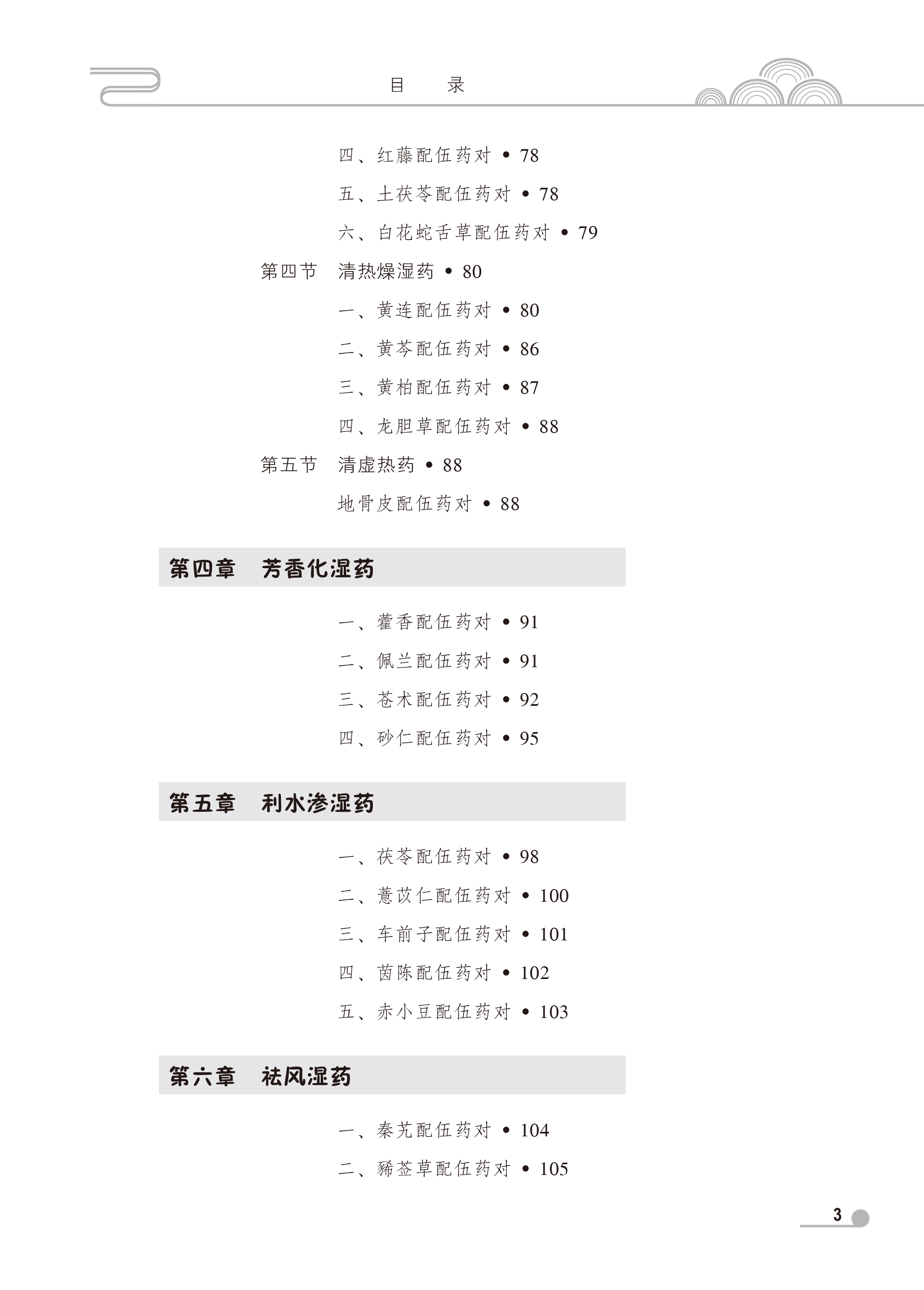 目　录

四、红藤配伍药对 • 78
五、土茯苓配伍药对 • 78
六、白花蛇舌草配伍药对 • 79
第四节　清热燥湿药 • 80
一、黄连配伍药对 • 80
二、黄芩配伍药对 • 86
三、黄柏配伍药对 • 87
四、龙胆草配伍药对 • 88
第五节　清虚热药 • 88
地骨皮配伍药对 • 88

第四章　芳香化湿药

一、藿香配伍药对 • 91
二、佩兰配伍药对 • 91
三、苍术配伍药对 • 92
四、砂仁配伍药对 • 95

第五章　利水渗湿药

一、茯苓配伍药对 • 98
二、薏苡仁配伍药对 • 100
三、车前子配伍药对 • 101
四、茵陈配伍药对 • 102
五、赤小豆配伍药对 • 103

第六章　祛风湿药

一、秦艽配伍药对 • 104
二、豨莶草配伍药对 • 105

3